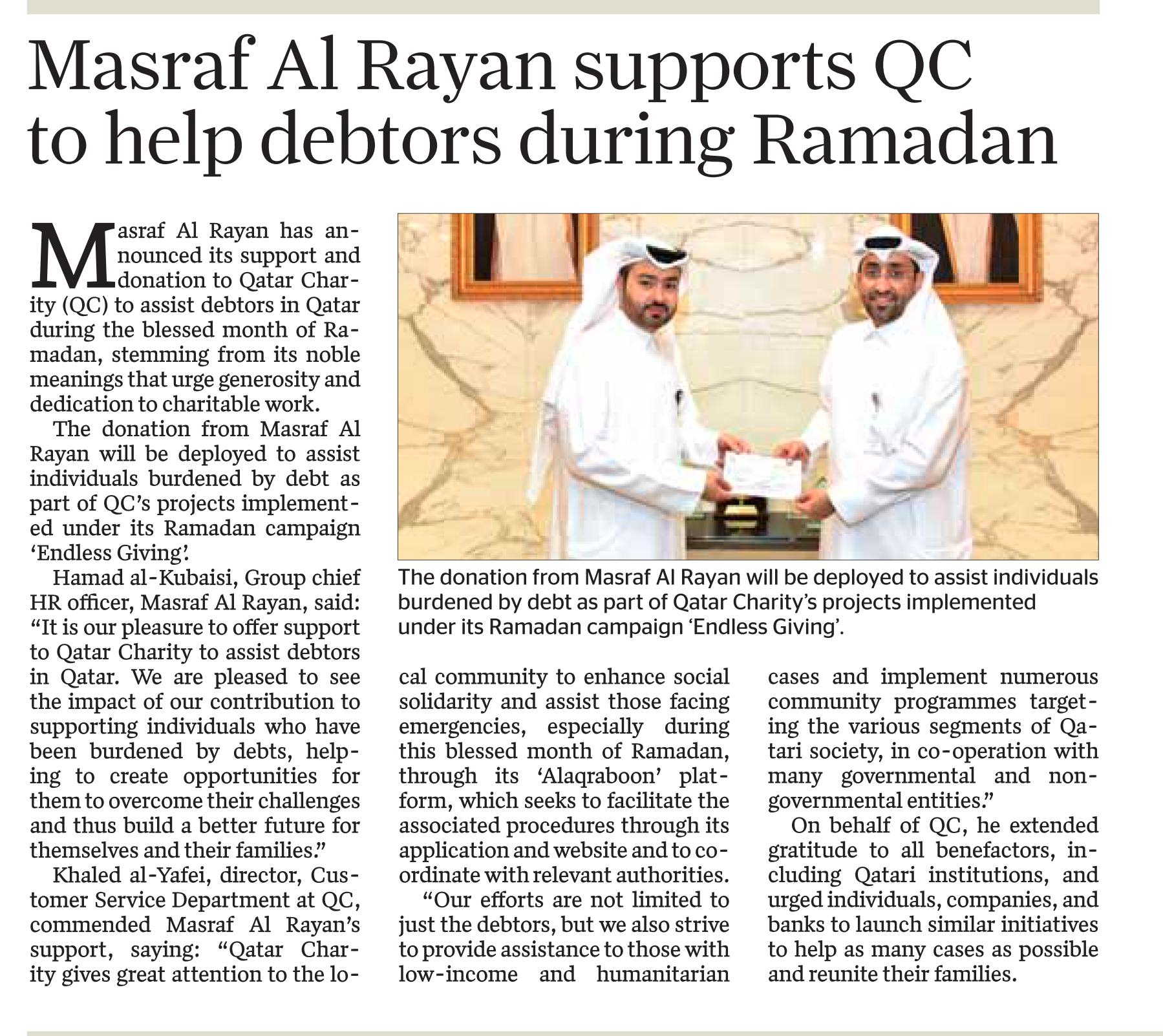 Masraf Al Rayan supports QC to help debtors during Ramadan

Masraf Al Rayan has announced its support and donation to Qatar Charity (QC) to assist debtors in Qatar during the blessed month of Ramadan, stemming from its noble meanings that urge generosity and dedication to charitable work.

The donation from Masraf Al Rayan will be deployed to assist individuals burdened by debt as part of QC's projects implemented under its Ramadan campaign 'Endless Giving'.

Hamad al-Kubaisi, Group chief HR officer, Masraf Al Rayan, said: "It is our pleasure to offer support to Qatar Charity to assist debtors in Qatar. We are pleased to see the impact of our contribution to supporting individuals who have been burdened by debts, helping to create opportunities for them to overcome their challenges and thus build a better future for themselves and their families."

Khaled al-Yafei, director, Customer Service Department at QC, commended Masraf Al Rayan's support, saying: "Qatar Charity gives great attention to the local community to enhance social solidarity and assist those facing emergencies, especially during this blessed month of Ramadan, through its 'Alaqraboon' platform, which seeks to facilitate the associated procedures through its application and website and to coordinate with relevant authorities.

"Our efforts are not limited to just the debtors, but we also strive to provide assistance to those with low-income and humanitarian cases and implement numerous community programmes targeting the various segments of Qatari society, in co-operation with many governmental and non-governmental entities."

On behalf of QC, he extended gratitude to all benefactors, including Qatari institutions, and urged individuals, companies, and banks to launch similar initiatives to help as many cases as possible and reunite their families.

The donation from Masraf Al Rayan will be deployed to assist individuals burdened by debt as part of Qatar Charity's projects implemented under its Ramadan campaign 'Endless Giving'.